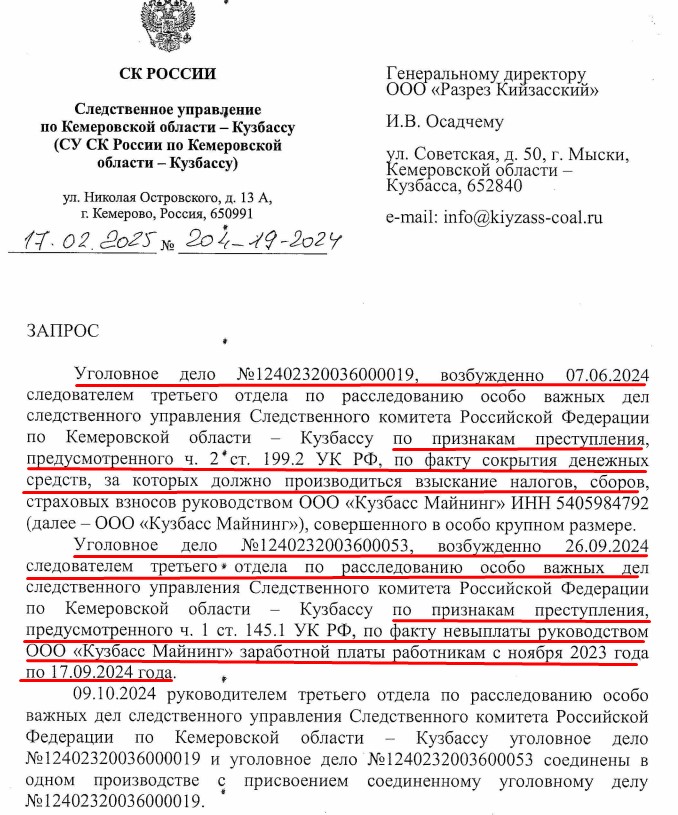 СК РОССИИ

Следственное управление по Кемеровской области – Кузбассу (СУ СК России по Кемеровской области – Кузбассу)

ул. Николая Островского, д. 13 А, г. Кемерово, Россия, 650991

17.02.2025 № 204-19-2024

Генеральному директору ООО «Разрез Кийзасский»

И.В. Осадчему

ул. Советская, д. 50, г. Мыски, Кемеровской области – Кузбасса, 652840

e-mail: info@kiyzass-coal.ru

ЗАПРОС

Уголовное дело №12402320036000019, возбужденно 07.06.2024 следователем третьего отдела по расследованию особо важных дел следственного управления Следственного комитета Российской Федерации по Кемеровской области – Кузбассу по признакам преступления, предусмотренного ч. 2 ст. 199.2 УК РФ, по факту сокрытия денежных средств, за которых должно производиться взыскание налогов, сборов, страховых взносов руководством ООО «Кузбасс Майнинг» ИНН 5405984792 (далее – ООО «Кузбасс Майнинг»), совершенного в особо крупном размере.

Уголовное дело №1240232003600053, возбужденно 26.09.2024 следователем третьего отдела по расследованию особо важных дел следственного управления Следственного комитета Российской Федерации по Кемеровской области – Кузбассу по признакам преступления, предусмотренного ч. 1 ст. 145.1 УК РФ, по факту невыплаты руководством ООО «Кузбасс Майнинг» заработной платы работникам с ноября 2023 года по 17.09.2024 года.

09.10.2024 руководителем третьего отдела по расследованию особо важных дел следственного управления Следственного комитета Российской Федерации по Кемеровской области – Кузбассу уголовное дело №12402320036000019 и уголовное дело №1240232003600053 соединены в одном производстве с присвоением соединенному уголовному делу №12402320036000019.